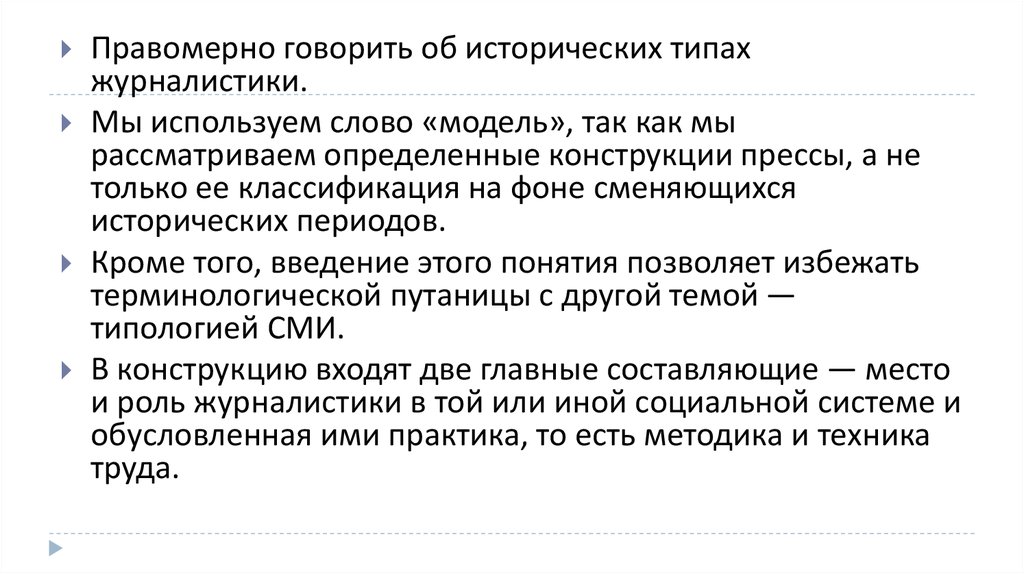 Правомерно говорить об исторических типах журналистики.

Мы используем слово «модель», так как мы рассматриваем определенные конструкции прессы, а не только ее классификация на фоне сменяющихся исторических периодов.

Кроме того, введение этого понятия позволяет избежать терминологической путаницы с другой темой — типологией СМИ.

В конструкцию входят две главные составляющие — место и роль журналистики в той или иной социальной системе и обусловленная ими практика, то есть методика и техника труда.